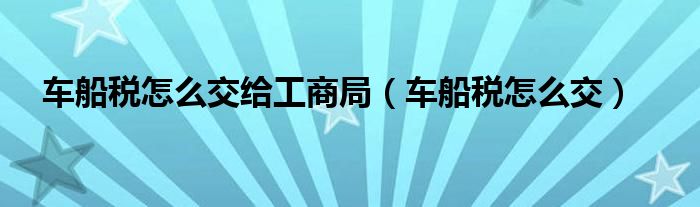 车船税怎么交给工商局（车船税怎么交）